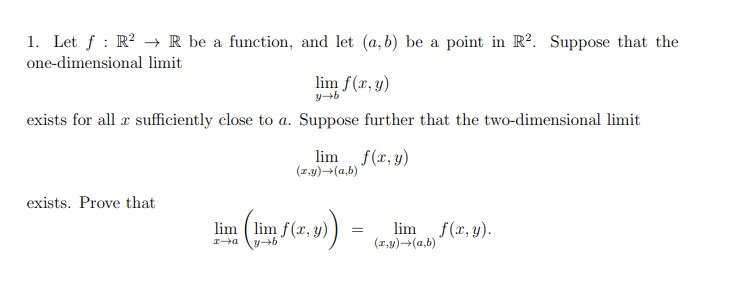 1. Let $f : \mathbb{R}^2 \to \mathbb{R}$ be a function, and let $(a, b)$ be a point in $\mathbb{R}^2$. Suppose that the one-dimensional limit

$$\lim_{y \to b} f(x, y)$$

exists for all $x$ sufficiently close to $a$. Suppose further that the two-dimensional limit

$$\lim_{(x,y) \to (a,b)} f(x, y)$$

exists. Prove that

$$\lim_{x \to a} \left( \lim_{y \to b} f(x, y) \right) = \lim_{(x,y) \to (a,b)} f(x, y).$$